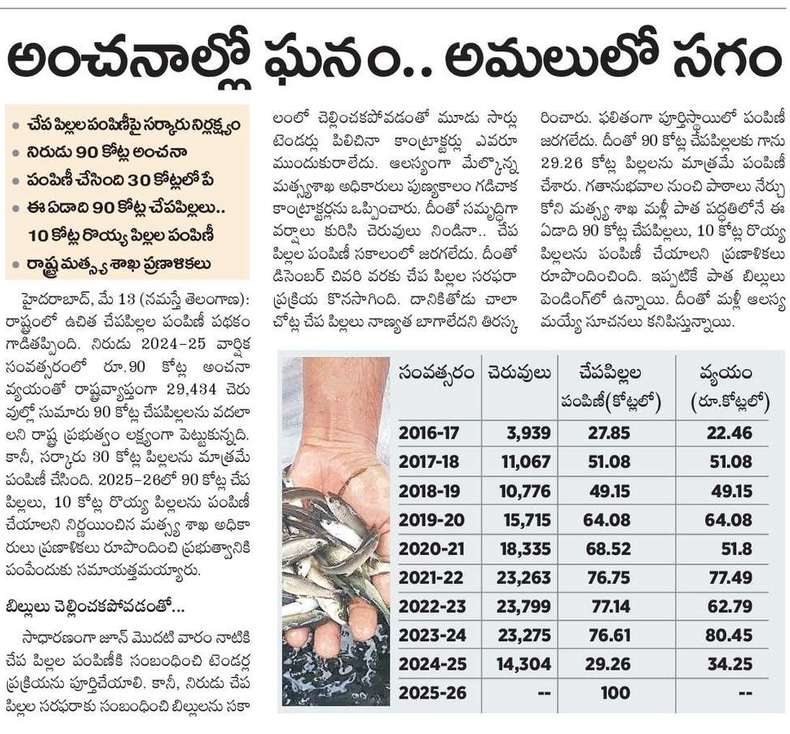 అంచనాల్లో ఘనం.. అమలులో సగం

• చేప పిల్లల పంపిణీపై సర్కారు నిర్లక్ష్యం
• నిరుడు 90 కోట్ల అంచనా
• పంపిణీ చేసింది 30 కోట్లలోపే
• ఈ ఏడాది 90 కోట్ల చేపపిల్లలు.. 10 కోట్ల రొయ్య పిల్లల పంపిణీ
• రాష్ట్ర మత్స్య శాఖ ప్రణాళికలు

హైదరాబాద్, మే 13 (నమస్తే తెలంగాణ): రాష్ట్రంలో ఉచిత చేపపిల్లల పంపిణీ పథకం గాడితప్పింది. నిరుడు 2024-25 వార్షిక సంవత్సరంలో రూ.90 కోట్ల అంచనా వ్యయంతో రాష్ట్రవ్యాప్తంగా 29,434 చెరువుల్లో సుమారు 90 కోట్ల చేపపిల్లలను వదలాలని రాష్ట్ర ప్రభుత్వం లక్ష్యంగా పెట్టుకున్నది. కానీ, సర్కారు 30 కోట్ల పిల్లలను మాత్రమే పంపిణీ చేసింది. 2025-26లో 90 కోట్ల చేప పిల్లలు, 10 కోట్ల రొయ్య పిల్లలను పంపిణీ చేయాలని నిర్ణయించిన మత్స్య శాఖ అధికారులు ప్రణాళికలు రూపొందించి ప్రభుత్వానికి పంపేందుకు సమాయత్తమయ్యారు.

బిల్లులు చెల్లించకపోవడంతో...

సాధారణంగా జూన్ మొదటి వారం నాటికి చేప పిల్లల పంపిణీకి సంబంధించి టెండర్ల ప్రక్రియను పూర్తిచేయాలి. కానీ, నిరుడు చేప పిల్లల సరఫరాకు సంబంధించి బిల్లులను సకాలంలో చెల్లించకపోవడంతో మూడు సార్లు టెండర్లు పిలిచినా కాంట్రాక్టర్లు ఎవరూ ముందుకురాలేదు. ఆలస్యంగా మేల్కొన్న మత్స్యశాఖ అధికారులు పుణ్యకాలం గడిచాక కాంట్రాక్టర్లను ఒప్పించారు. దీంతో సమృద్ధిగా వర్షాలు కురిసి చెరువులు నిండినా.. చేప పిల్లల పంపిణీ సకాలంలో జరగలేదు. దీంతో డిసెంబర్ చివరి వరకు చేప పిల్లల సరఫరా ప్రక్రియ కొనసాగింది. దానికితోడు చాలా చోట్ల చేప పిల్లలు నాణ్యత బాగాలేదని తిరస్కరించారు. ఫలితంగా పూర్తిస్థాయిలో పంపిణీ జరగలేదు. దీంతో 90 కోట్ల చేపపిల్లలకు గాను 29.26 కోట్ల పిల్లలను మాత్రమే పంపిణీ చేశారు. గతానుభవాల నుంచి పాఠాలు నేర్చుకోని మత్స్య శాఖ మళ్లీ పాత పద్ధతిలోనే ఈ ఏడాది 90 కోట్ల చేపపిల్లలు, 10 కోట్ల రొయ్య పిల్లలను పంపిణీ చేయాలని ప్రణాళికలు రూపొందించింది. ఇప్పటికే పాత బిల్లులు పెండింగ్‌లో ఉన్నాయి. దీంతో మళ్లీ ఆలస్యమయ్యే సూచనలు కనిపిస్తున్నాయి.

| సంవత్సరం | చెరువులు | చేపపిల్లల పంపిణీ(కోట్లలో) | వ్యయం (రూ.కోట్లలో) |
|---|---|---|---|
| 2016-17 | 3,939 | 27.85 | 22.46 |
| 2017-18 | 11,067 | 51.08 | 51.08 |
| 2018-19 | 10,776 | 49.15 | 49.15 |
| 2019-20 | 15,715 | 64.08 | 64.08 |
| 2020-21 | 18,335 | 68.52 | 51.8 |
| 2021-22 | 23,263 | 76.75 | 77.49 |
| 2022-23 | 23,799 | 77.14 | 62.79 |
| 2023-24 | 23,275 | 76.61 | 80.45 |
| 2024-25 | 14,304 | 29.26 | 34.25 |
| 2025-26 | -- | 100 | -- |